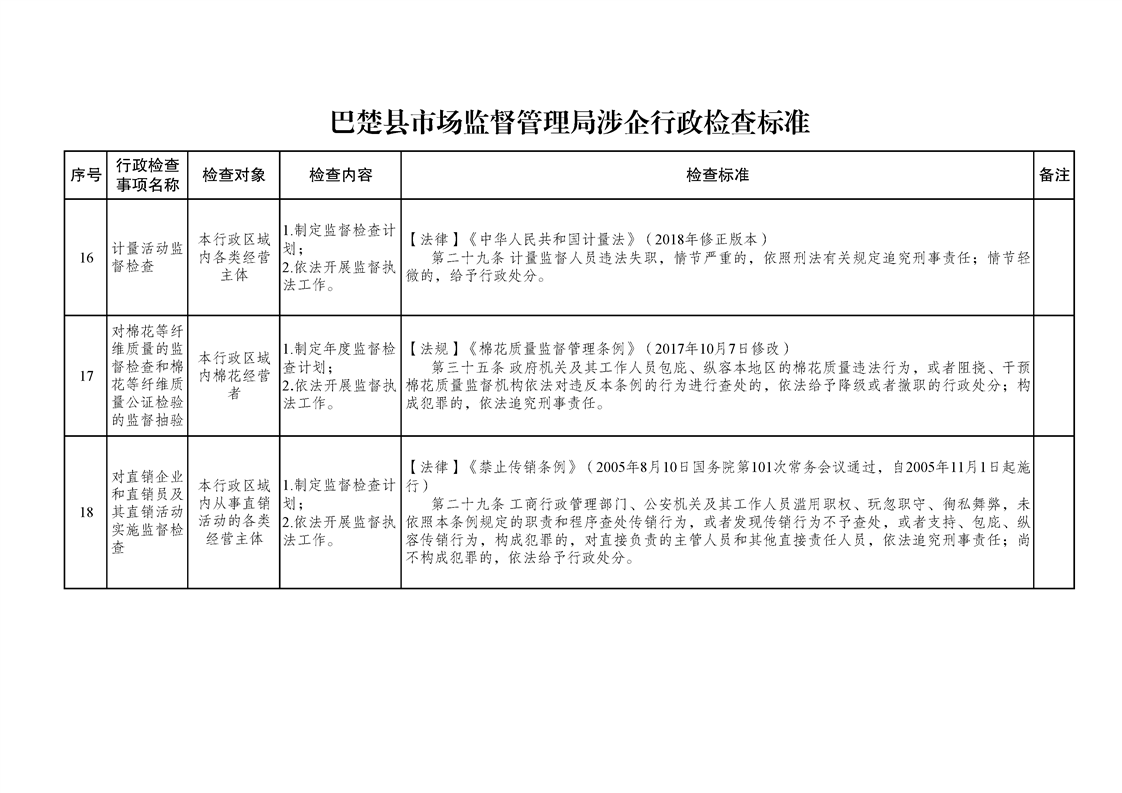 巴楚县市场监督管理局涉企行政检查标准

| 序号 | 行政检查事项名称 | 检查对象 | 检查内容 | 检查标准 | 备注 |
|---|---|---|---|---|---|
| 16 | 计量活动监督检查 | 本行政区域内各类经营主体 | 1.制定监督检查计划；2.依法开展监督执法工作。 | 【法律】《中华人民共和国计量法》（2018年修正版本） 第二十九条 计量监督人员违法失职，情节严重的，依照刑法有关规定追究刑事责任；情节轻微的，给予行政处分。 | |
| 17 | 对棉花等纤维质量的监督检查和棉花等纤维质量公证检验的监督抽验 | 本行政区域内棉花经营者 | 1.制定年度监督检查计划；2.依法开展监督执法工作。 | 【法规】《棉花质量监督管理条例》（2017年10月7日修改） 第三十五条 政府机关及其工作人员包庇、纵容本地区的棉花质量违法行为，或者阻挠、干预棉花质量监督机构依法对违反本条例的行为进行查处的，依法给予降级或者撤职的行政处分；构成犯罪的，依法追究刑事责任。 | |
| 18 | 对直销企业和直销员及其直销活动实施监督检查 | 本行政区域内从事直销活动的各类经营主体 | 1.制定监督检查计划；2.依法开展监督执法工作。 | 【法律】《禁止传销条例》（2005年8月10日国务院第101次常务会议通过，自2005年11月1日起施行） 第二十九条 工商行政管理部门、公安机关及其工作人员滥用职权、玩忽职守、徇私舞弊，未依照本条例规定的职责和程序查处传销行为，或者发现传销行为不予查处，或者支持、包庇、纵容传销行为，构成犯罪的，对直接负责的主管人员和其他直接责任人员，依法追究刑事责任；尚不构成犯罪的，依法给予行政处分。 | |